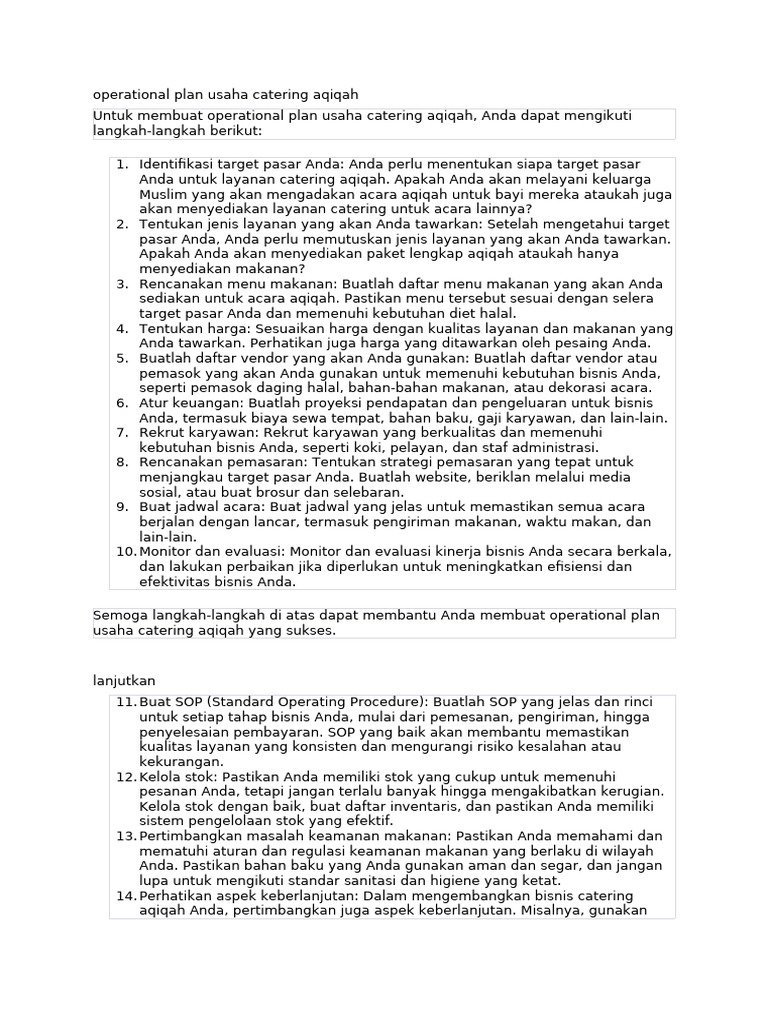 operational plan usaha catering aqiqah

Untuk membuat operational plan usaha catering aqiqah, Anda dapat mengikuti langkah-langkah berikut:

1. Identifikasi target pasar Anda: Anda perlu menentukan siapa target pasar Anda untuk layanan catering aqiqah. Apakah Anda akan melayani keluarga Muslim yang akan mengadakan acara aqiqah untuk bayi mereka ataukah juga akan menyediakan layanan catering untuk acara lainnya?
2. Tentukan jenis layanan yang akan Anda tawarkan: Setelah mengetahui target pasar Anda, Anda perlu memutuskan jenis layanan yang akan Anda tawarkan. Apakah Anda akan menyediakan paket lengkap aqiqah ataukah hanya menyediakan makanan?
3. Rencanakan menu makanan: Buatlah daftar menu makanan yang akan Anda sediakan untuk acara aqiqah. Pastikan menu tersebut sesuai dengan selera target pasar Anda dan memenuhi kebutuhan diet halal.
4. Tentukan harga: Sesuaikan harga dengan kualitas layanan dan makanan yang Anda tawarkan. Perhatikan juga harga yang ditawarkan oleh pesaing Anda.
5. Buatlah daftar vendor yang akan Anda gunakan: Buatlah daftar vendor atau pemasok yang akan Anda gunakan untuk memenuhi kebutuhan bisnis Anda, seperti pemasok daging halal, bahan-bahan makanan, atau dekorasi acara.
6. Atur keuangan: Buatlah proyeksi pendapatan dan pengeluaran untuk bisnis Anda, termasuk biaya sewa tempat, bahan baku, gaji karyawan, dan lain-lain.
7. Rekrut karyawan: Rekrut karyawan yang berkualitas dan memenuhi kebutuhan bisnis Anda, seperti koki, pelayan, dan staf administrasi.
8. Rencanakan pemasaran: Tentukan strategi pemasaran yang tepat untuk menjangkau target pasar Anda. Buatlah website, beriklan melalui media sosial, atau buat brosur dan selebaran.
9. Buat jadwal acara: Buat jadwal yang jelas untuk memastikan semua acara berjalan dengan lancar, termasuk pengiriman makanan, waktu makan, dan lain-lain.
10. Monitor dan evaluasi: Monitor dan evaluasi kinerja bisnis Anda secara berkala, dan lakukan perbaikan jika diperlukan untuk meningkatkan efisiensi dan efektivitas bisnis Anda.

Semoga langkah-langkah di atas dapat membantu Anda membuat operational plan usaha catering aqiqah yang sukses.

lanjutkan

11. Buat SOP (Standard Operating Procedure): Buatlah SOP yang jelas dan rinci untuk setiap tahap bisnis Anda, mulai dari pemesanan, pengiriman, hingga penyelesaian pembayaran. SOP yang baik akan membantu memastikan kualitas layanan yang konsisten dan mengurangi risiko kesalahan atau kekurangan.
12. Kelola stok: Pastikan Anda memiliki stok yang cukup untuk memenuhi pesanan Anda, tetapi jangan terlalu banyak hingga mengakibatkan kerugian. Kelola stok dengan baik, buat daftar inventaris, dan pastikan Anda memiliki sistem pengelolaan stok yang efektif.
13. Pertimbangkan masalah keamanan makanan: Pastikan Anda memahami dan mematuhi aturan dan regulasi keamanan makanan yang berlaku di wilayah Anda. Pastikan bahan baku yang Anda gunakan aman dan segar, dan jangan lupa untuk mengikuti standar sanitasi dan higiene yang ketat.
14. Perhatikan aspek keberlanjutan: Dalam mengembangkan bisnis catering aqiqah Anda, pertimbangkan juga aspek keberlanjutan. Misalnya, gunakan